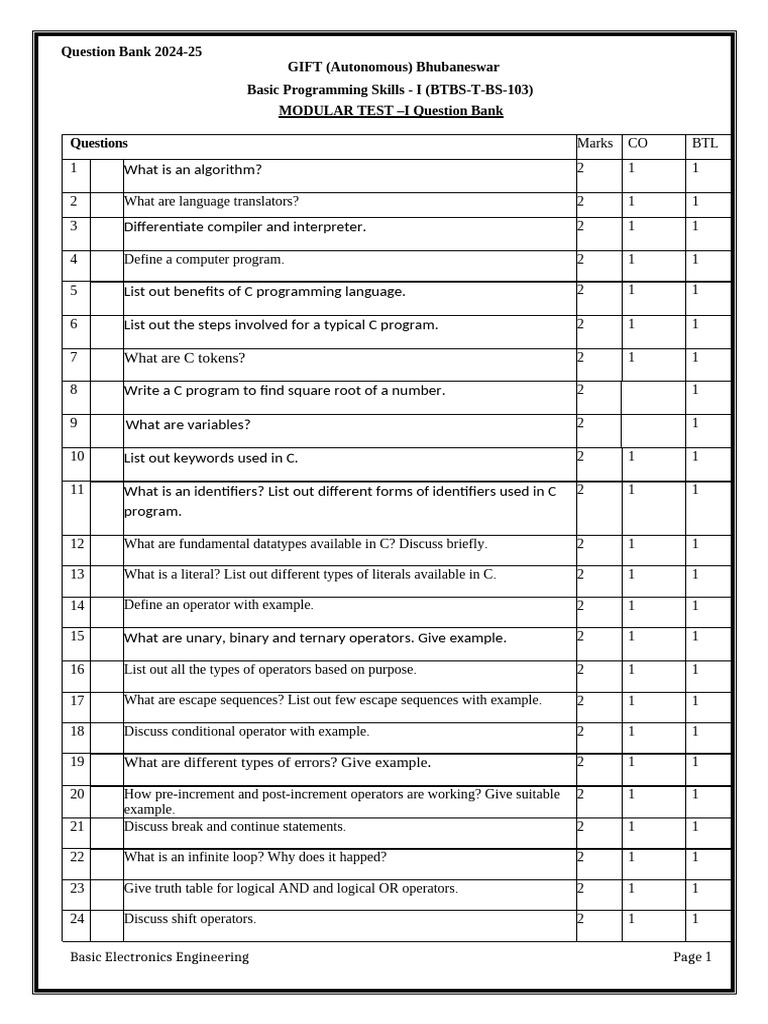 Question Bank 2024-25

GIFT (Autonomous) Bhubaneswar

Basic Programming Skills - I (BTBS-T-BS-103)

MODULAR TEST –I Question Bank

| Questions | | | Marks | CO | BTL |
|---|---|---|---|---|---|
| 1 | | What is an algorithm? | 2 | 1 | 1 |
| 2 | | What are language translators? | 2 | 1 | 1 |
| 3 | | Differentiate compiler and interpreter. | 2 | 1 | 1 |
| 4 | | Define a computer program. | 2 | 1 | 1 |
| 5 | | List out benefits of C programming language. | 2 | 1 | 1 |
| 6 | | List out the steps involved for a typical C program. | 2 | 1 | 1 |
| 7 | | What are C tokens? | 2 | 1 | 1 |
| 8 | | Write a C program to find square root of a number. | 2 | | 1 |
| 9 | | What are variables? | 2 | | 1 |
| 10 | | List out keywords used in C. | 2 | 1 | 1 |
| 11 | | What is an identifiers? List out different forms of identifiers used in C program. | 2 | 1 | 1 |
| 12 | | What are fundamental datatypes available in C? Discuss briefly. | 2 | 1 | 1 |
| 13 | | What is a literal? List out different types of literals available in C. | 2 | 1 | 1 |
| 14 | | Define an operator with example. | 2 | 1 | 1 |
| 15 | | What are unary, binary and ternary operators. Give example. | 2 | 1 | 1 |
| 16 | | List out all the types of operators based on purpose. | 2 | 1 | 1 |
| 17 | | What are escape sequences? List out few escape sequences with example. | 2 | 1 | 1 |
| 18 | | Discuss conditional operator with example. | 2 | 1 | 1 |
| 19 | | What are different types of errors? Give example. | 2 | 1 | 1 |
| 20 | | How pre-increment and post-increment operators are working? Give suitable example. | 2 | 1 | 1 |
| 21 | | Discuss break and continue statements. | 2 | 1 | 1 |
| 22 | | What is an infinite loop? Why does it happed? | 2 | 1 | 1 |
| 23 | | Give truth table for logical AND and logical OR operators. | 2 | 1 | 1 |
| 24 | | Discuss shift operators. | 2 | 1 | 1 |

Basic Electronics Engineering

Page 1